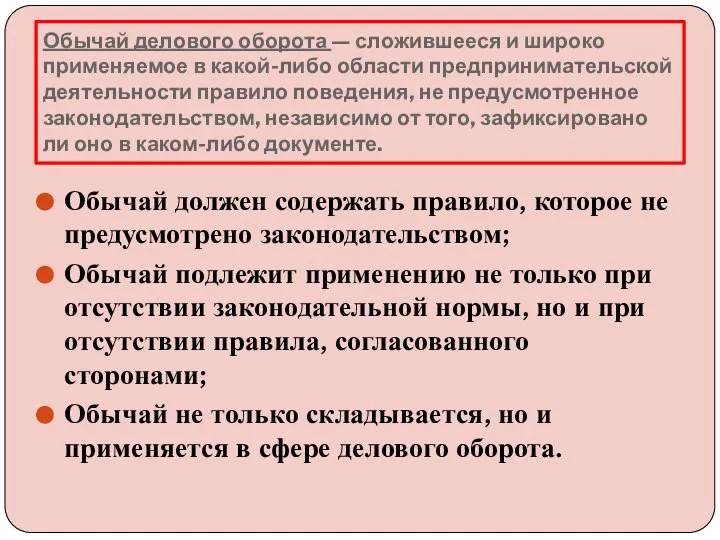 Обычай делового оборота — сложившееся и широко применяемое в какой-либо области предпринимательской деятельности правило поведения, не предусмотренное законодательством, независимо от того, зафиксировано ли оно в каком-либо документе.

Обычай должен содержать правило, которое не предусмотрено законодательством;

Обычай подлежит применению не только при отсутствии законодательной нормы, но и при отсутствии правила, согласованного сторонами;

Обычай не только складывается, но и применяется в сфере делового оборота.